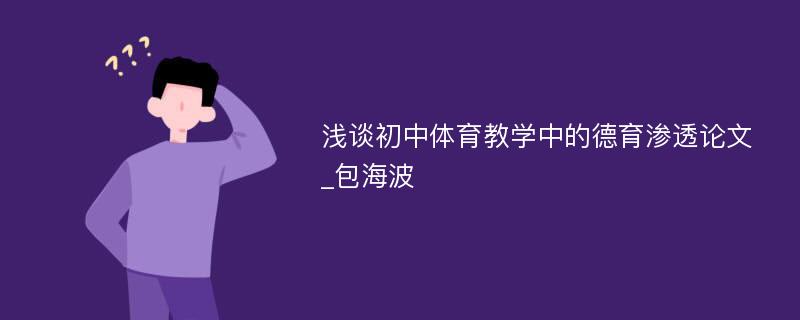 ???

浅谈初中体育教学中的德育渗透论文_包海波